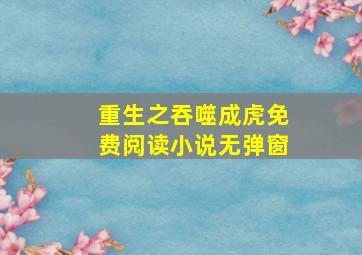 重生之吞噬成虎免费阅读小说无弹窗